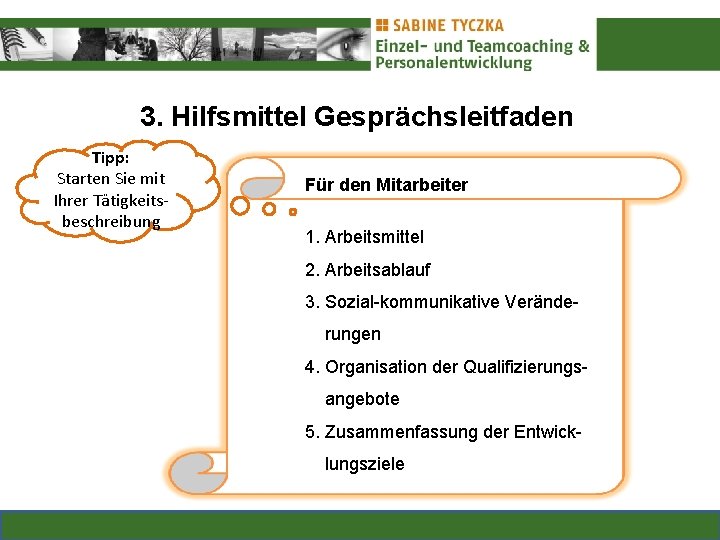 SABINE TYCZKA
Einzel- und Teamcoaching & Personalentwicklung

3. Hilfsmittel Gesprächsleitfaden

Tipp:
Starten Sie mit Ihrer Tätigkeitsbeschreibung

Für den Mitarbeiter

1. Arbeitsmittel
2. Arbeitsablauf
3. Sozial-kommunikative Veränderungen
4. Organisation der Qualifizierungsangebote
5. Zusammenfassung der Entwicklungsziele